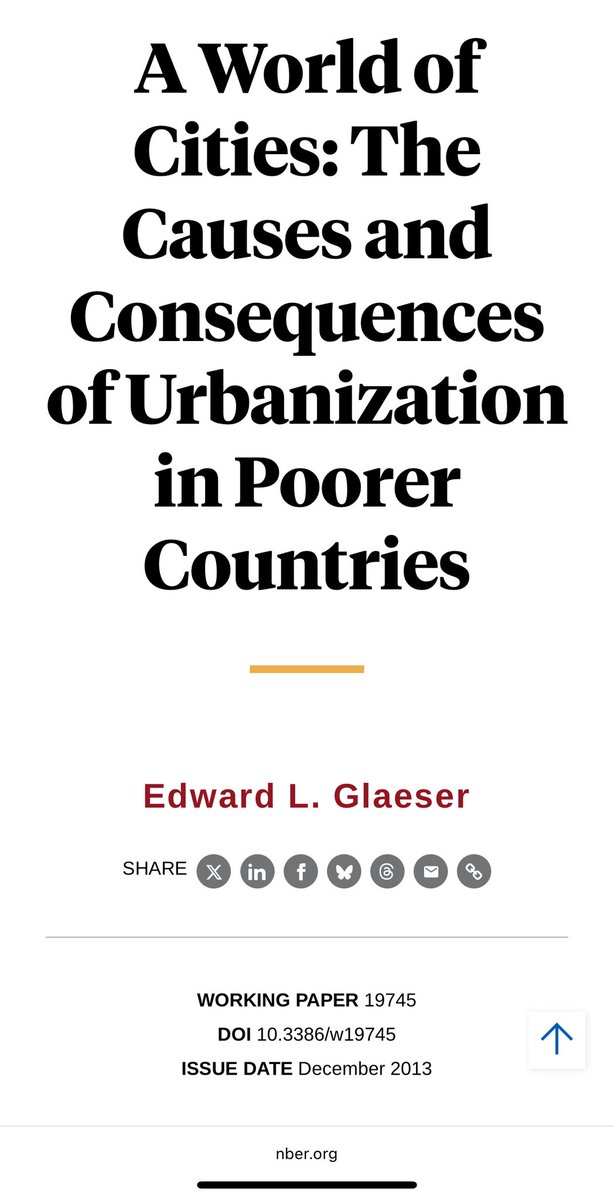 A World of Cities: The Causes and Consequences of Urbanization in Poorer Countries

Edward L. Glaeser

SHARE

WORKING PAPER 19745
DOI 10.3386/w19745
ISSUE DATE December 2013

nber.org